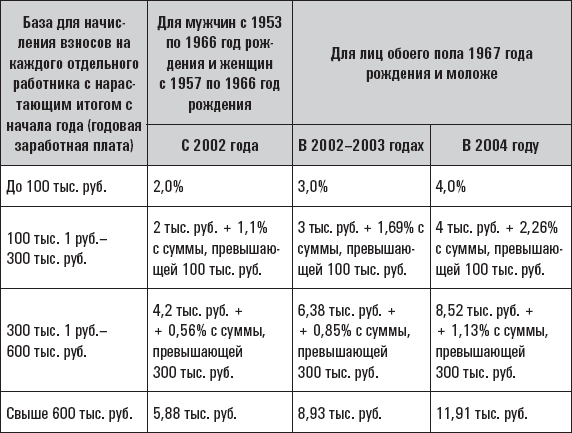 | База для начисления взносов на каждого отдельного работника с нарастающим итогом с начала года (годовая заработная плата) | Для мужчин с 1953 по 1966 год рождения и женщин с 1957 по 1966 год рождения | Для лиц обоего пола 1967 года рождения и моложе | |
|---|---|---|---|
| | С 2002 года | В 2002–2003 годах | В 2004 году |
| До 100 тыс. руб. | 2,0% | 3,0% | 4,0% |
| 100 тыс. 1 руб.– 300 тыс. руб. | 2 тыс. руб. + 1,1% с суммы, превышающей 100 тыс. руб. | 3 тыс. руб. + 1,69% с суммы, превышающей 100 тыс. руб. | 4 тыс. руб. + 2,26% с суммы, превышающей 100 тыс. руб. |
| 300 тыс. 1 руб.– 600 тыс. руб. | 4,2 тыс. руб. + + 0,56% с суммы, превышающей 300 тыс. руб. | 6,38 тыс. руб. + + 0,85% с суммы, превышающей 300 тыс. руб. | 8,52 тыс. руб. + + 1,13% с суммы, превышающей 300 тыс. руб. |
| Свыше 600 тыс. руб. | 5,88 тыс. руб. | 8,93 тыс. руб. | 11,91 тыс. руб. |